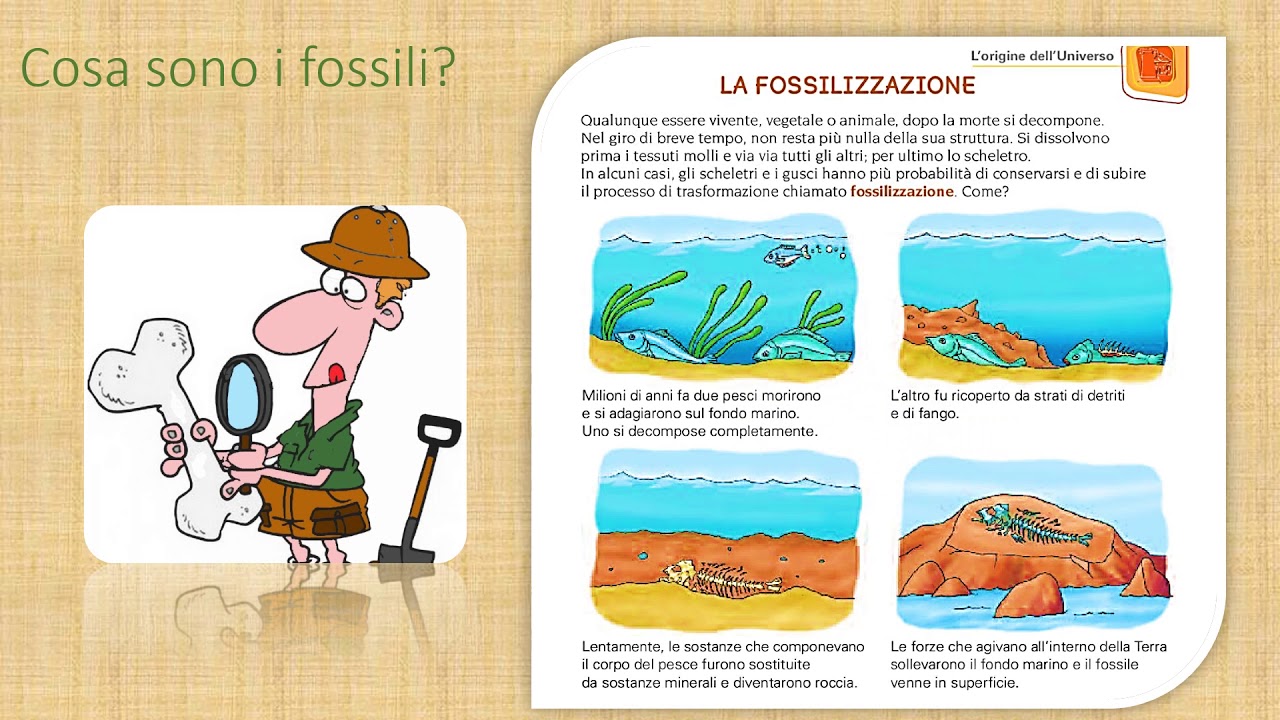 Cosa sono i fossili?

L'origine dell'Universo

LA FOSSILIZZAZIONE

Qualunque essere vivente, vegetale o animale, dopo la morte si decompone. Nel giro di breve tempo, non resta più nulla della sua struttura. Si dissolvono prima i tessuti molli e via via tutti gli altri; per ultimo lo scheletro. In alcuni casi, gli scheletri e i gusci hanno più probabilità di conservarsi e di subire il processo di trasformazione chiamato fossilizzazione. Come?

Milioni di anni fa due pesci morirono e si adagiarono sul fondo marino. Uno si decompose completamente.

L'altro fu ricoperto da strati di detriti e di fango.

Lentamente, le sostanze che componevano il corpo del pesce furono sostituite da sostanze minerali e diventarono roccia.

Le forze che agivano all'interno della Terra sollevarono il fondo marino e il fossile venne in superficie.